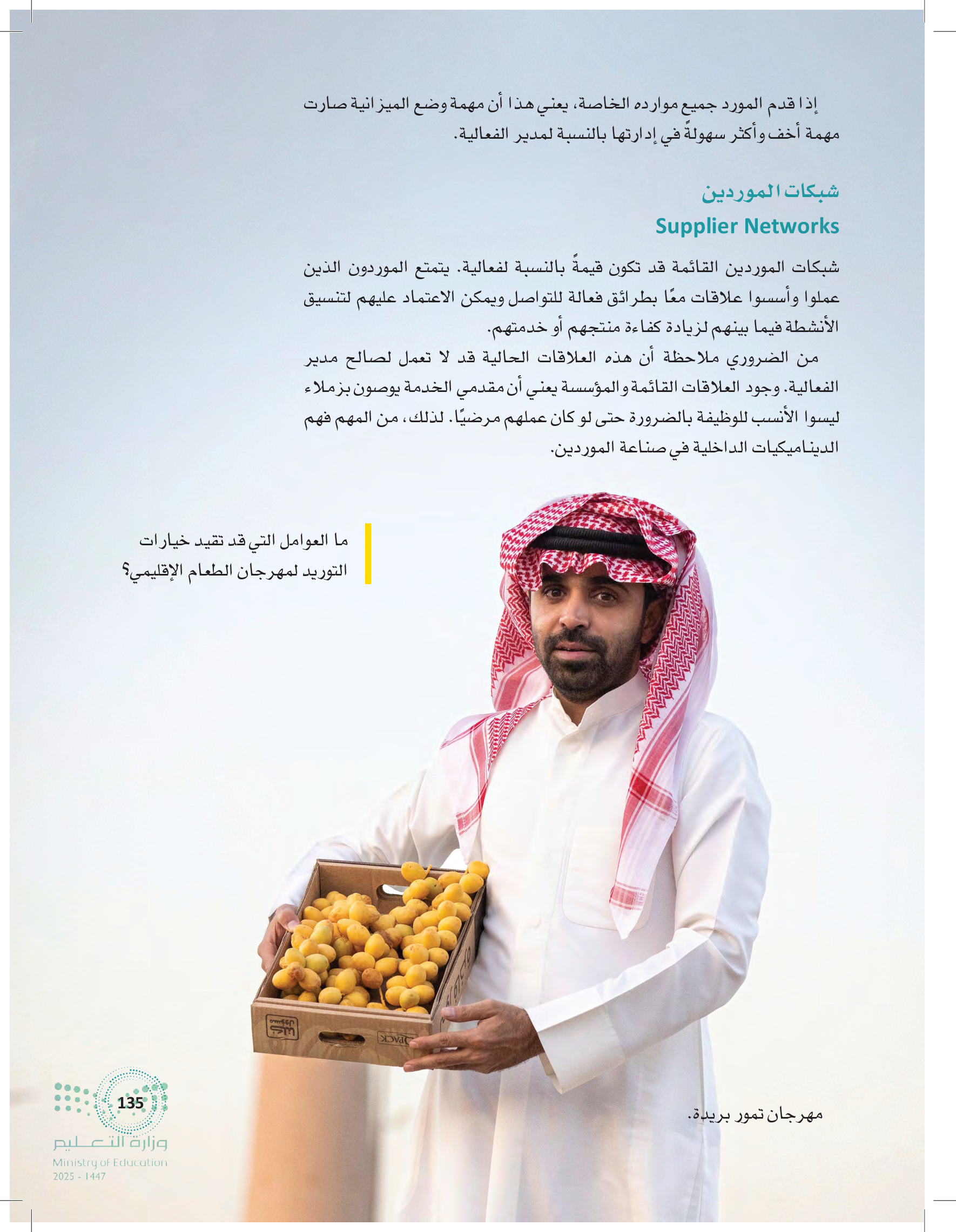 إذا قدم المورد جميع موارده الخاصة، يعني هذا أن مهمة وضع الميزانية صارت مهمة أخف وأكثر سهولةً في إدارتها بالنسبة لمدير الفعالية.

شبكات الموردين
Supplier Networks

شبكات الموردين القائمة قد تكون قيمةً بالنسبة لفعالية. يتمتع الموردون الذين عملوا وأسسوا علاقات معًا بطرائق فعالة للتواصل ويمكن الاعتماد عليهم لتنسيق الأنشطة فيما بينهم لزيادة كفاءة منتجهم أو خدمتهم.

من الضروري ملاحظة أن هذه العلاقات الحالية قد لا تعمل لصالح مدير الفعالية. وجود العلاقات القائمة والمؤسسة يعني أن مقدمي الخدمة يوصون بزملاء ليسوا الأنسب للوظيفة بالضرورة حتى لو كان عملهم مرضيًا. لذلك، من المهم فهم الديناميكيات الداخلية في صناعة الموردين.

ما العوامل التي قد تقيد خيارات التوريد لمهرجان الطعام الإقليمي؟

مهرجان تمور بريدة.

135

وزارة التعليم
Ministry of Education
2025 - 1447